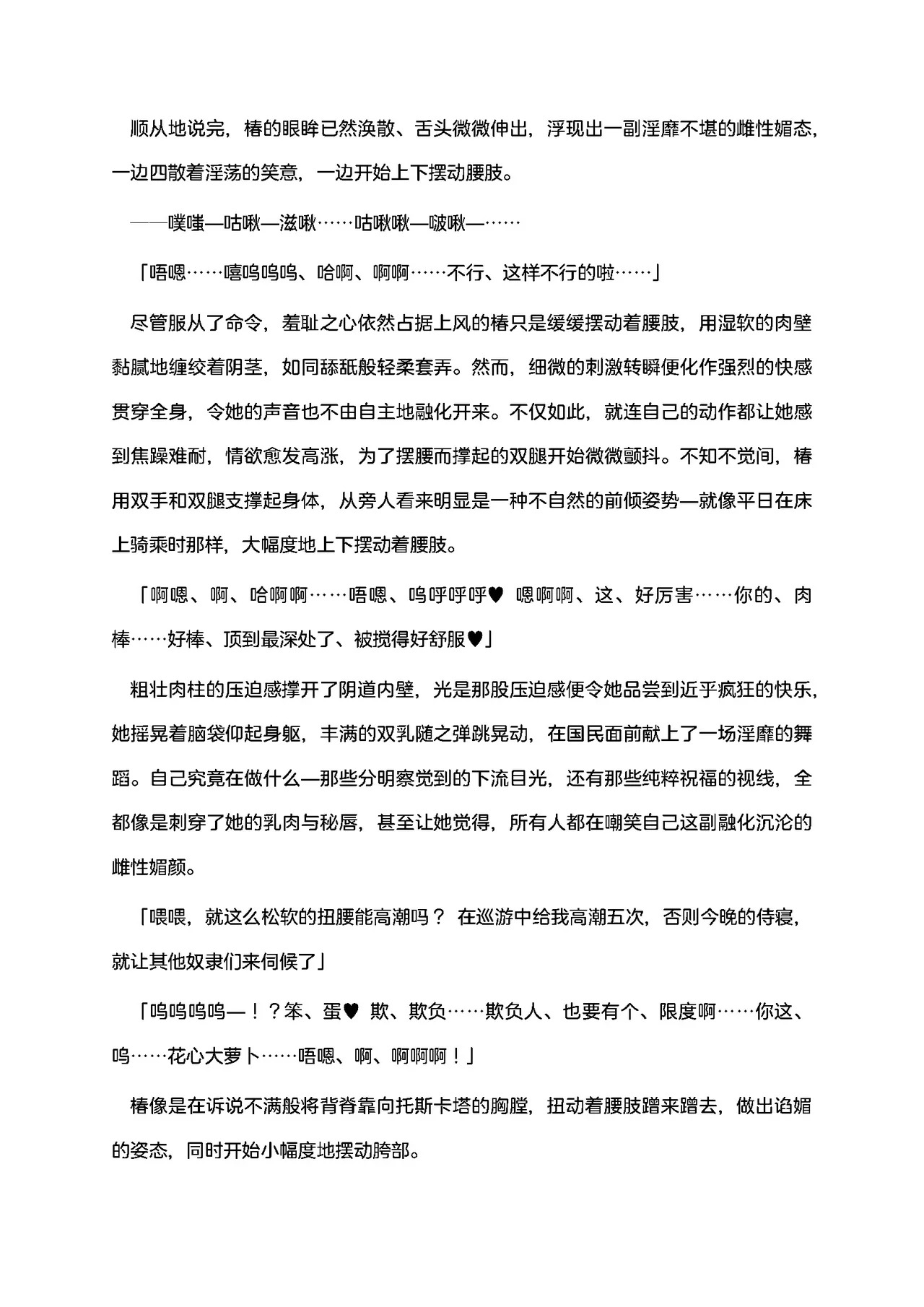 顺从地说完，椿的眼眸已然涣散、舌头微微伸出，浮现出一副淫靡不堪的雌性媚态，一边四散着淫荡的笑意，一边开始上下摆动腰肢。

——噗嗤—咕啾—滋啾……咕啾啾—啵啾—……

「唔嗯……嘻呜呜呜、哈啊、啊啊……不行、这样不行的啦……」

尽管服从了命令，羞耻之心依然占据上风的椿只是缓缓摆动着腰肢，用湿软的肉壁黏腻地缠绞着阴茎，如同舔舐般轻柔套弄。然而，细微的刺激转瞬便化作强烈的快感贯穿全身，令她的声音也不由自主地融化开来。不仅如此，就连自己的动作都让她感到焦躁难耐，情欲愈发高涨，为了摆腰而撑起的双腿开始微微颤抖。不知不觉间，椿用双手和双腿支撑起身体，从旁人看来明显是一种不自然的前倾姿势—就像平日在床上骑乘时那样，大幅度地上下摆动着腰肢。

「啊嗯、啊、哈啊啊……唔嗯、呜呼呼呼♥ 嗯啊啊、这、好厉害……你的、肉棒……好棒、顶到最深处了、被搅得好舒服♥」

粗壮肉柱的压迫感撑开了阴道内壁，光是那股压迫感便令她品尝到近乎疯狂的快乐，她摇晃着脑袋仰起身躯，丰满的双乳随之弹跳晃动，在国民面前献上了一场淫靡的舞蹈。自己究竟在做什么—那些分明察觉到的下流目光，还有那些纯粹祝福的视线，全都像是刺穿了她的乳肉与秘唇，甚至让她觉得，所有人都在嘲笑自己这副融化沉沦的雌性媚颜。

「喂喂，就这么松软的扭腰能高潮吗？ 在巡游中给我高潮五次，否则今晚的侍寝，就让其他奴隶们来伺候了」

「呜呜呜呜—！？笨、蛋♥ 欺、欺负……欺负人、也要有个、限度啊……你这、呜……花心大萝卜……唔嗯、啊、啊啊啊！」

椿像是在诉说不满般将背脊靠向托斯卡塔的胸膛，扭动着腰肢蹭来蹭去，做出谄媚的姿态，同时开始小幅度地摆动胯部。